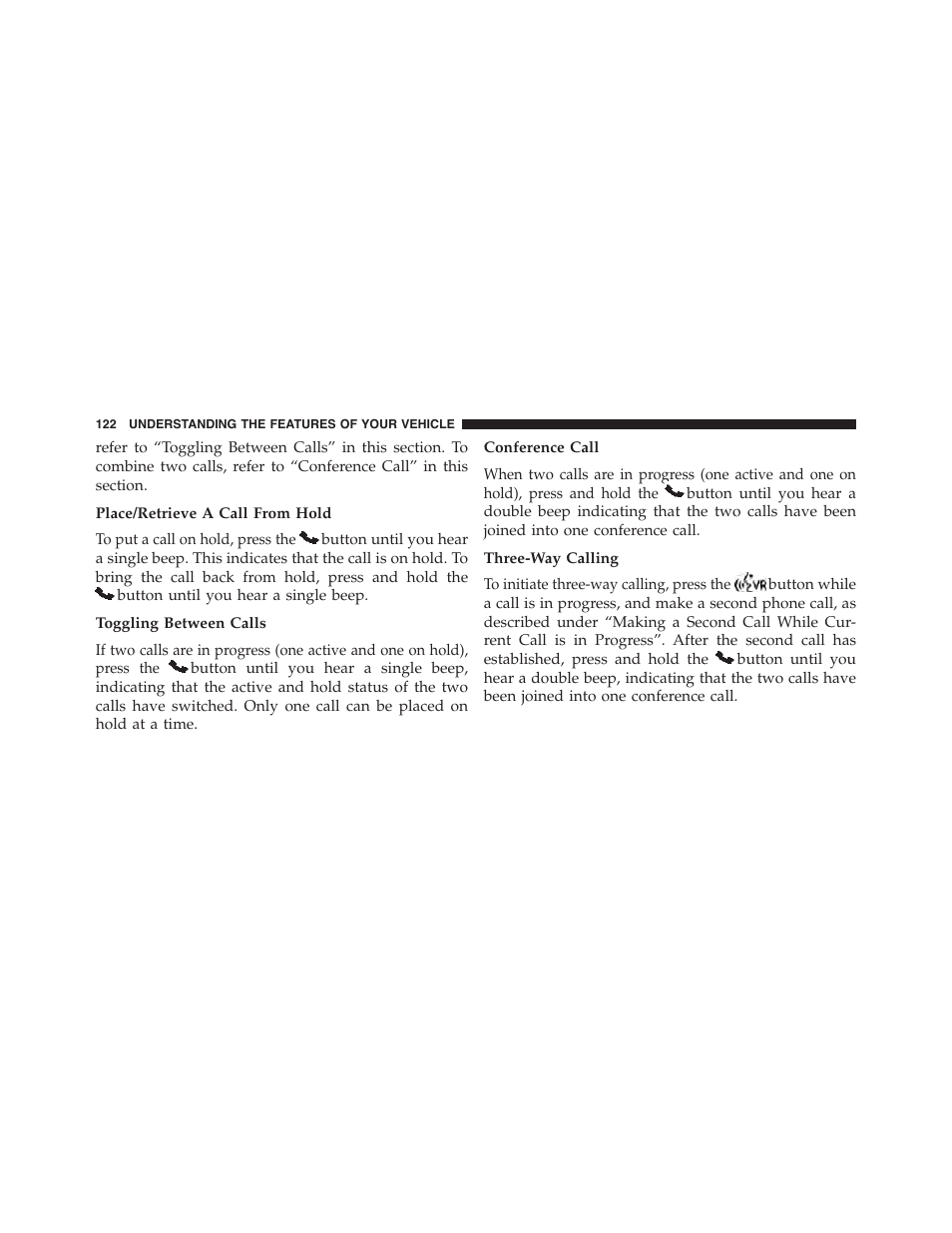 122 UNDERSTANDING THE FEATURES OF YOUR VEHICLE

refer to “Toggling Between Calls” in this section. To combine two calls, refer to “Conference Call” in this section.

Place/Retrieve A Call From Hold

To put a call on hold, press the button until you hear a single beep. This indicates that the call is on hold. To bring the call back from hold, press and hold the button until you hear a single beep.

Toggling Between Calls

If two calls are in progress (one active and one on hold), press the button until you hear a single beep, indicating that the active and hold status of the two calls have switched. Only one call can be placed on hold at a time.

Conference Call

When two calls are in progress (one active and one on hold), press and hold the button until you hear a double beep indicating that the two calls have been joined into one conference call.

Three-Way Calling

To initiate three-way calling, press the VR button while a call is in progress, and make a second phone call, as described under “Making a Second Call While Current Call is in Progress”. After the second call has established, press and hold the button until you hear a double beep, indicating that the two calls have been joined into one conference call.